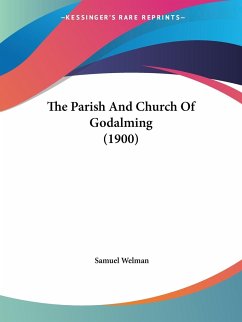 —KESSINGER'S RARE REPRINTS—

The Parish And Church Of Godalming (1900)

Samuel Welman